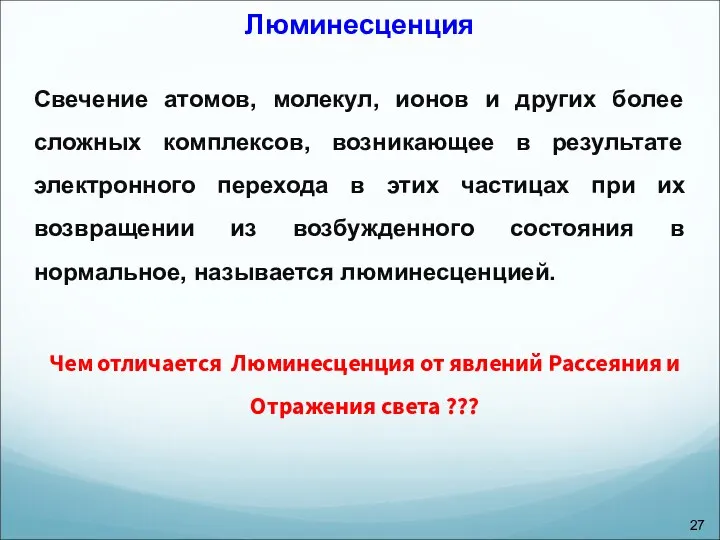 Люминесценция

Свечение атомов, молекул, ионов и других более сложных комплексов, возникающее в результате электронного перехода в этих частицах при их возвращении из возбужденного состояния в нормальное, называется люминесценцией.

Чем отличается Люминесценция от явлений Рассеяния и Отражения света ???

27